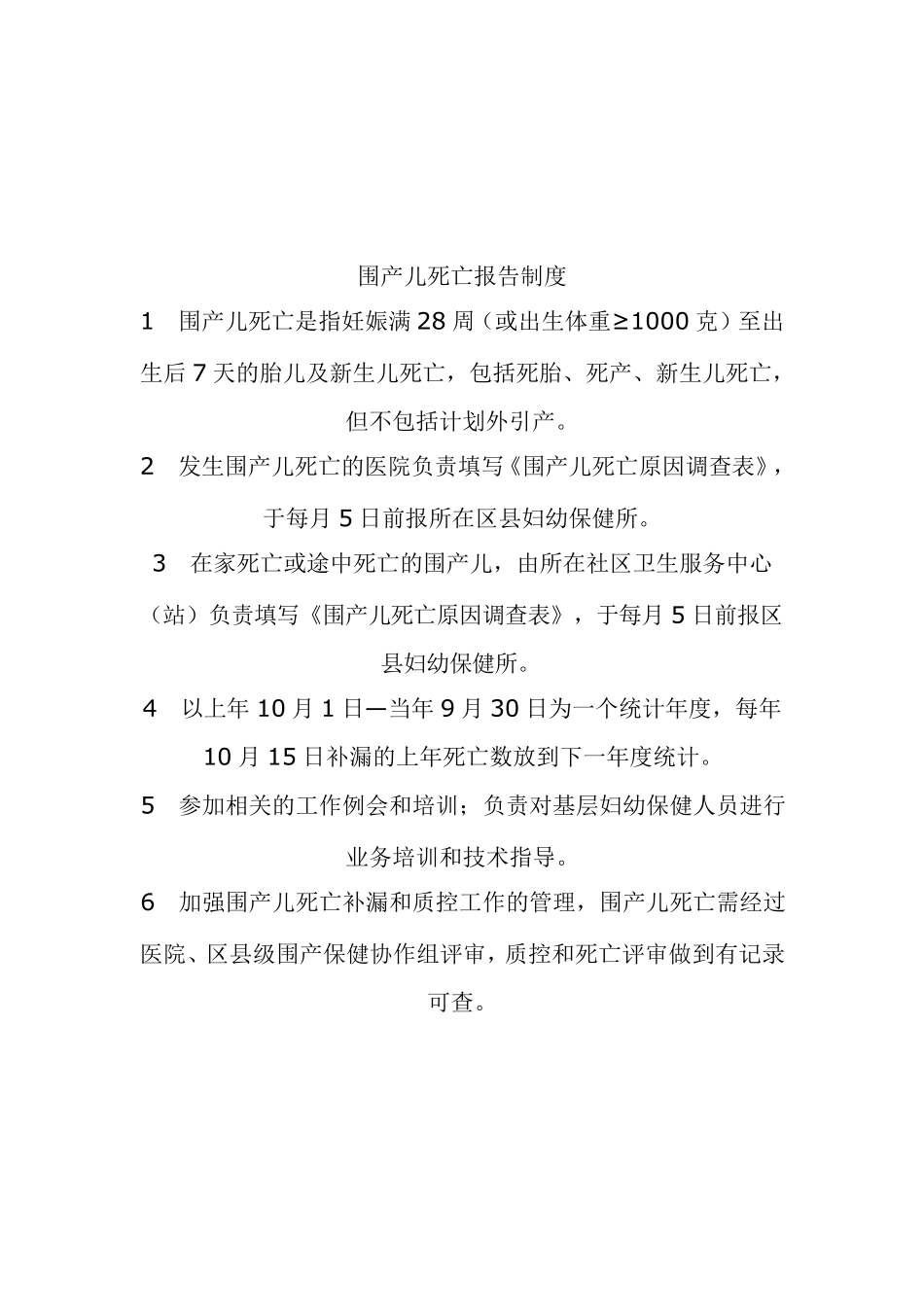 围产儿死亡报告制度

1 围产儿死亡是指妊娠满28周（或出生体重≥1000克）至出生后7天的胎儿及新生儿死亡，包括死胎、死产、新生儿死亡，但不包括计划外引产。

2 发生围产儿死亡的医院负责填写《围产儿死亡原因调查表》，于每月5日前报所在区县妇幼保健所。

3 在家死亡或途中死亡的围产儿，由所在社区卫生服务中心（站）负责填写《围产儿死亡原因调查表》，于每月5日前报区县妇幼保健所。

4 以上年10月1日—当年9月30日为一个统计年度，每年10月15日补漏的上年死亡数放到下一年度统计。

5 参加相关的工作例会和培训；负责对基层妇幼保健人员进行业务培训和技术指导。

6 加强围产儿死亡补漏和质控工作的管理，围产儿死亡需经过医院、区县级围产保健协作组评审，质控和死亡评审做到有记录可查。